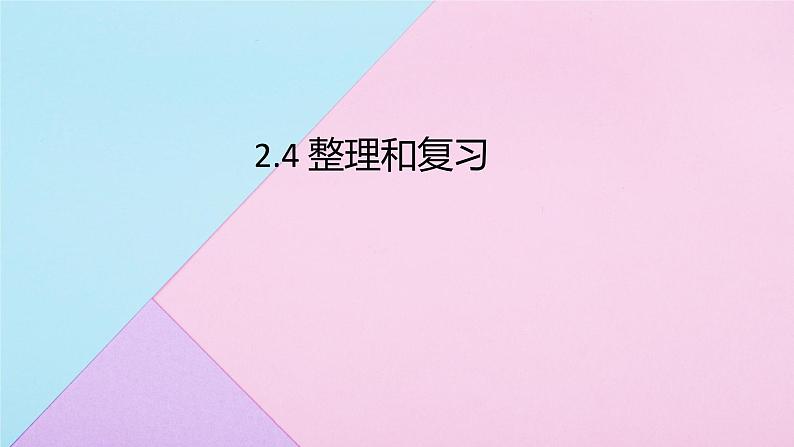 2.4 整理和复习